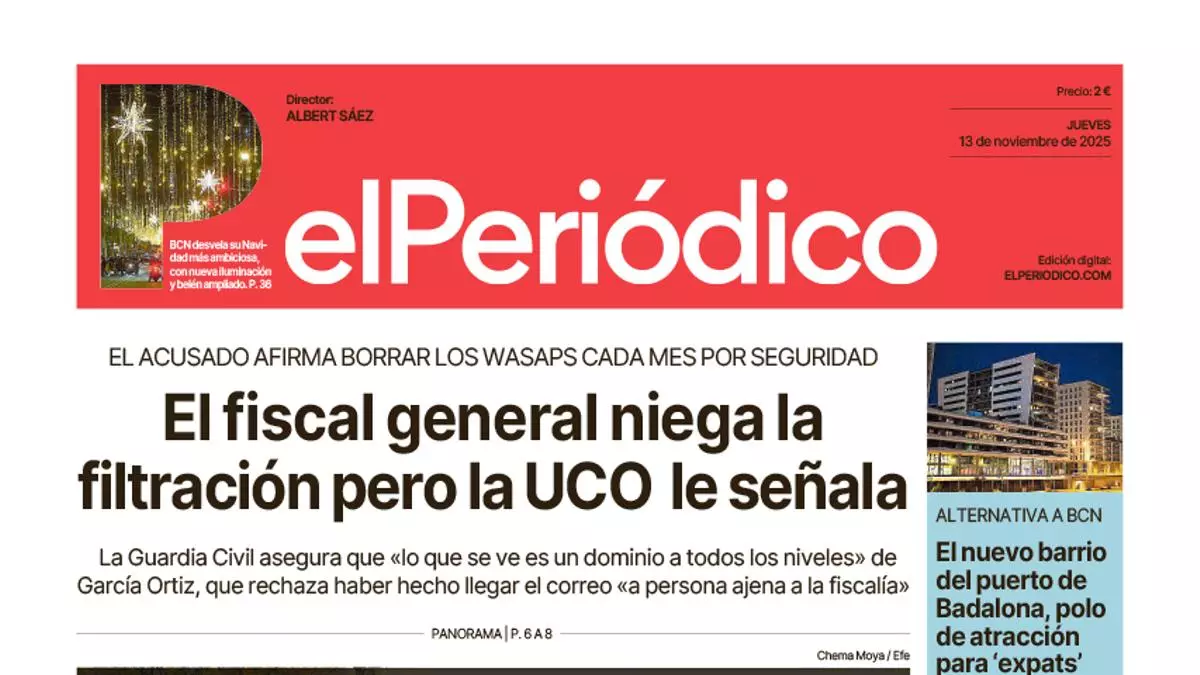 BCN desvela su Navidad más ambiciosa, con nueva iluminación y belén ampliado. P. 36

Director:
ALBERT SÁEZ

elPeriódico

Precio: 2 €

JUEVES
13 de noviembre de 2025

Edición digital:
ELPERIODICO.COM

EL ACUSADO AFIRMA BORRAR LOS WASAPS CADA MES POR SEGURIDAD

El fiscal general niega la filtración pero la UCO le señala

La Guardia Civil asegura que «lo que se ve es un dominio a todos los niveles» de García Ortiz, que rechaza haber hecho llegar el correo «a persona ajena a la fiscalía»

PANORAMA | P. 6 A 8

Chema Moya / Efe

ALTERNATIVA A BCN

El nuevo barrio del puerto de Badalona, polo de atracción para 'expats'